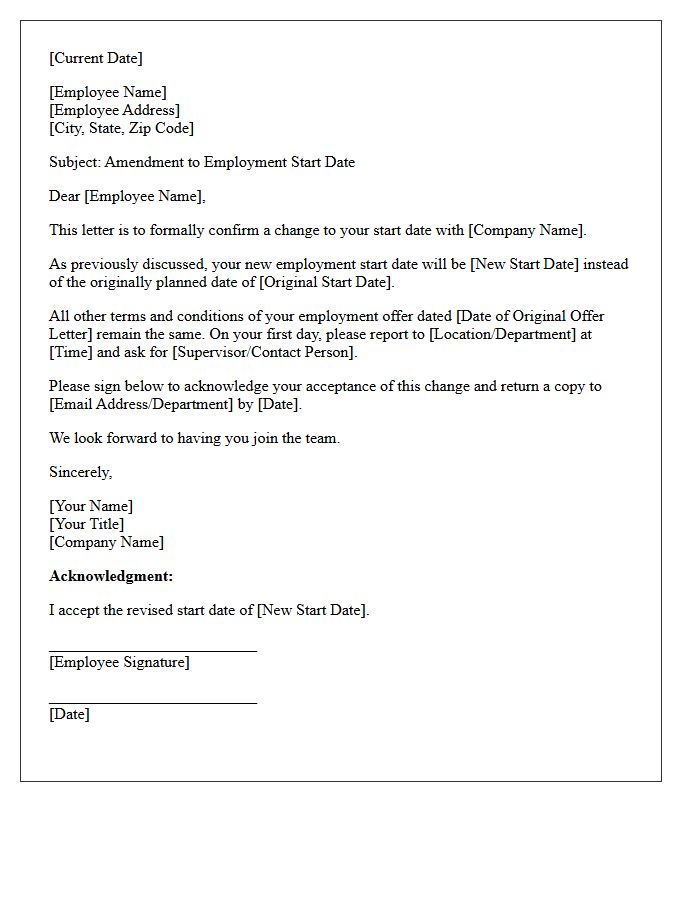 [Current Date]

[Employee Name]
[Employee Address]
[City, State, Zip Code]

Subject: Amendment to Employment Start Date

Dear [Employee Name],

This letter is to formally confirm a change to your start date with [Company Name].

As previously discussed, your new employment start date will be [New Start Date] instead of the originally planned date of [Original Start Date].

All other terms and conditions of your employment offer dated [Date of Original Offer Letter] remain the same. On your first day, please report to [Location/Department] at [Time] and ask for [Supervisor/Contact Person].

Please sign below to acknowledge your acceptance of this change and return a copy to [Email Address/Department] by [Date].

We look forward to having you join the team.

Sincerely,

[Your Name]
[Your Title]
[Company Name]

Acknowledgment:

I accept the revised start date of [New Start Date].

____
[Employee Signature]

____
[Date]